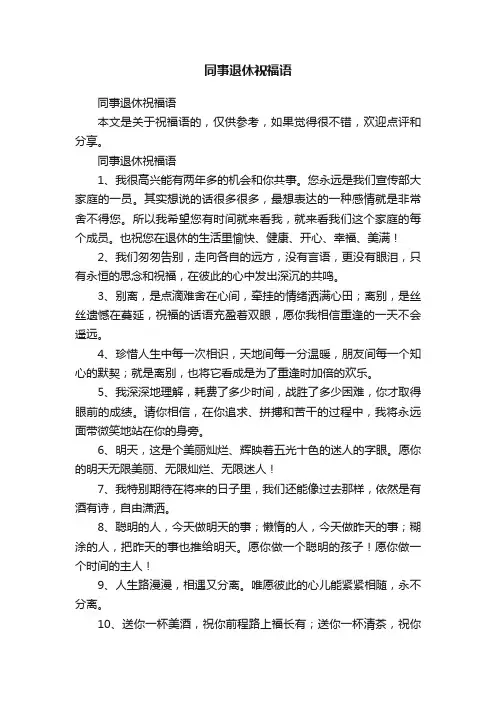 同事退休祝福语

同事退休祝福语

本文是关于祝福语的，仅供参考，如果觉得很不错，欢迎点评和分享。

同事退休祝福语

1、我很高兴能有两年多的机会和你共事。您永远是我们宣传部大家庭的一员。其实想说的话很多很多，最想表达的一种感情就是非常舍不得您。所以我希望您有时间就来看我，就来看我们这个家庭的每个成员。也祝您在退休的生活里愉快、健康、开心、幸福、美满！

2、我们匆匆告别，走向各自的远方，没有言语，更没有眼泪，只有永恒的思念和祝福，在彼此的心中发出深沉的共鸣。

3、别离，是点滴难舍在心间，牵挂的情绪洒满心田；离别，是丝丝遗憾在蔓延，祝福的话语充盈着双眼，愿你我相信重逢的一天不会遥远。

4、珍惜人生中每一次相识，天地间每一分温暖，朋友间每一个知心的默契；就是离别，也将它看成是为了重逢时加倍的欢乐。

5、我深深地理解，耗费了多少时间，战胜了多少困难，你才取得眼前的成绩。请你相信，在你追求、拼搏和苦干的过程中，我将永远面带微笑地站在你的身旁。

6、明天，这是个美丽灿烂、辉映着五光十色的迷人的字眼。愿你的明天无限美丽、无限灿烂、无限迷人！

7、我特别期待在将来的日子里，我们还能像过去那样，依然是有酒有诗，自由潇洒。

8、聪明的人，今天做明天的事；懒惰的人，今天做昨天的事；糊涂的人，把昨天的事也推给明天。愿你做一个聪明的孩子！愿你做一个时间的主人！

9、人生路漫漫，相遇又分离。唯愿彼此的心儿能紧紧相随，永不分离。

10、送你一杯美酒，祝你前程路上福长有；送你一杯清茶，祝你